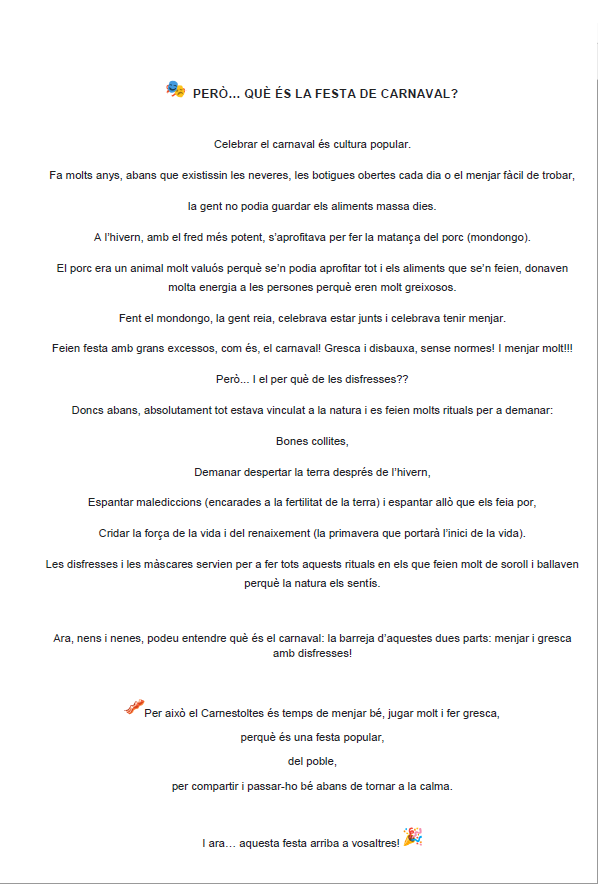 PERÒ... QUÈ ÉS LA FESTA DE CARNAVAL?

Celebrar el carnaval és cultura popular.

Fa molts anys, abans que existissin les neveres, les botigues obertes cada dia o el menjar fàcil de trobar,

la gent no podia guardar els aliments massa dies.

A l'hivern, amb el fred més potent, s'aprofitava per fer la matança del porc (mondongo).

El porc era un animal molt valuós perquè se'n podia aprofitar tot i els aliments que se'n feien, donaven molta energia a les persones perquè eren molt greixosos.

Fent el mondongo, la gent reia, celebrava estar junts i celebrava tenir menjar.

Feien festa amb grans excessos, com és, el carnaval! Gresca i disbauxa, sense normes! I menjar molt!!!

Però... I el per què de les disfresses??

Doncs abans, absolutament tot estava vinculat a la natura i es feien molts rituals per a demanar:

Bones collites,

Demanar despertar la terra després de l'hivern,

Espantar malediccions (encarades a la fertilitat de la terra) i espantar allò que els feia por,

Cridar la força de la vida i del renaixement (la primavera que portarà l'inici de la vida).

Les disfresses i les màscares servien per a fer tots aquests rituals en els que feien molt de soroll i ballaven perquè la natura els sentís.

Ara, nens i nenes, podeu entendre què és el carnaval: la barreja d'aquestes dues parts: menjar i gresca amb disfresses!

Per això el Carnestoltes és temps de menjar bé, jugar molt i fer gresca,

perquè és una festa popular,

del poble,

per compartir i passar-ho bé abans de tornar a la calma.

I ara… aquesta festa arriba a vosaltres!